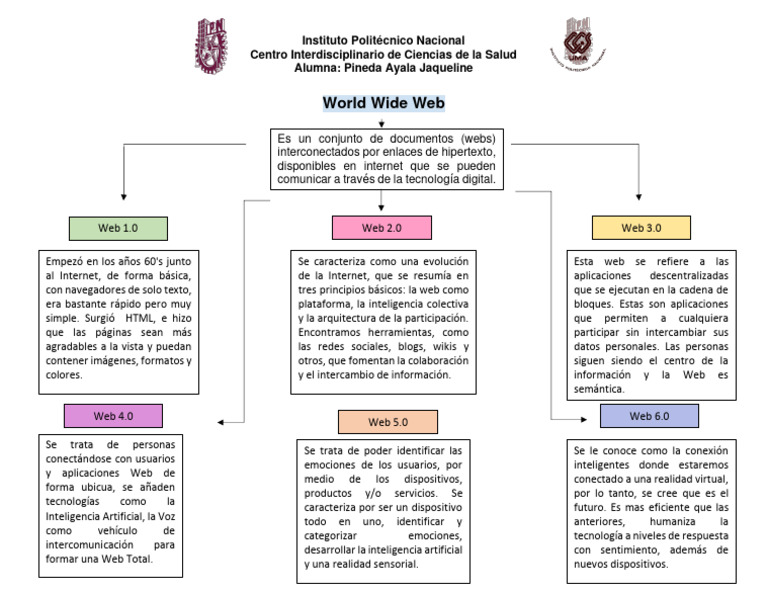 IPN

Instituto Politécnico Nacional
Centro Interdisciplinario de Ciencias de la Salud
Alumna: Pineda Ayala Jaqueline

UMA
INSTITUTO POLITÉCNICO NACIONAL

World Wide Web

Es un conjunto de documentos (webs) interconectados por enlaces de hipertexto, disponibles en internet que se pueden comunicar a través de la tecnología digital.

Web 1.0

Empezó en los años 60's junto al Internet, de forma básica, con navegadores de solo texto, era bastante rápido pero muy simple. Surgió HTML, e hizo que las páginas sean más agradables a la vista y puedan contener imágenes, formatos y colores.

Web 2.0

Se caracteriza como una evolución de la Internet, que se resumía en tres principios básicos: la web como plataforma, la inteligencia colectiva y la arquitectura de la participación. Encontramos herramientas, como las redes sociales, blogs, wikis y otros, que fomentan la colaboración y el intercambio de información.

Web 3.0

Esta web se refiere a las aplicaciones descentralizadas que se ejecutan en la cadena de bloques. Estas son aplicaciones que permiten a cualquiera participar sin intercambiar sus datos personales. Las personas siguen siendo el centro de la información y la Web es semántica.

Web 4.0

Se trata de personas conectándose con usuarios y aplicaciones Web de forma ubicua, se añaden tecnologías como la Inteligencia Artificial, la Voz como vehículo de intercomunicación para formar una Web Total.

Web 5.0

Se trata de poder identificar las emociones de los usuarios, por medio de los dispositivos, productos y/o servicios. Se caracteriza por ser un dispositivo todo en uno, identificar y categorizar emociones, desarrollar la inteligencia artificial y una realidad sensorial.

Web 6.0

Se le conoce como la conexión inteligentes donde estaremos conectado a una realidad virtual, por lo tanto, se cree que es el futuro. Es mas eficiente que las anteriores, humaniza la tecnología a niveles de respuesta con sentimiento, además de nuevos dispositivos.